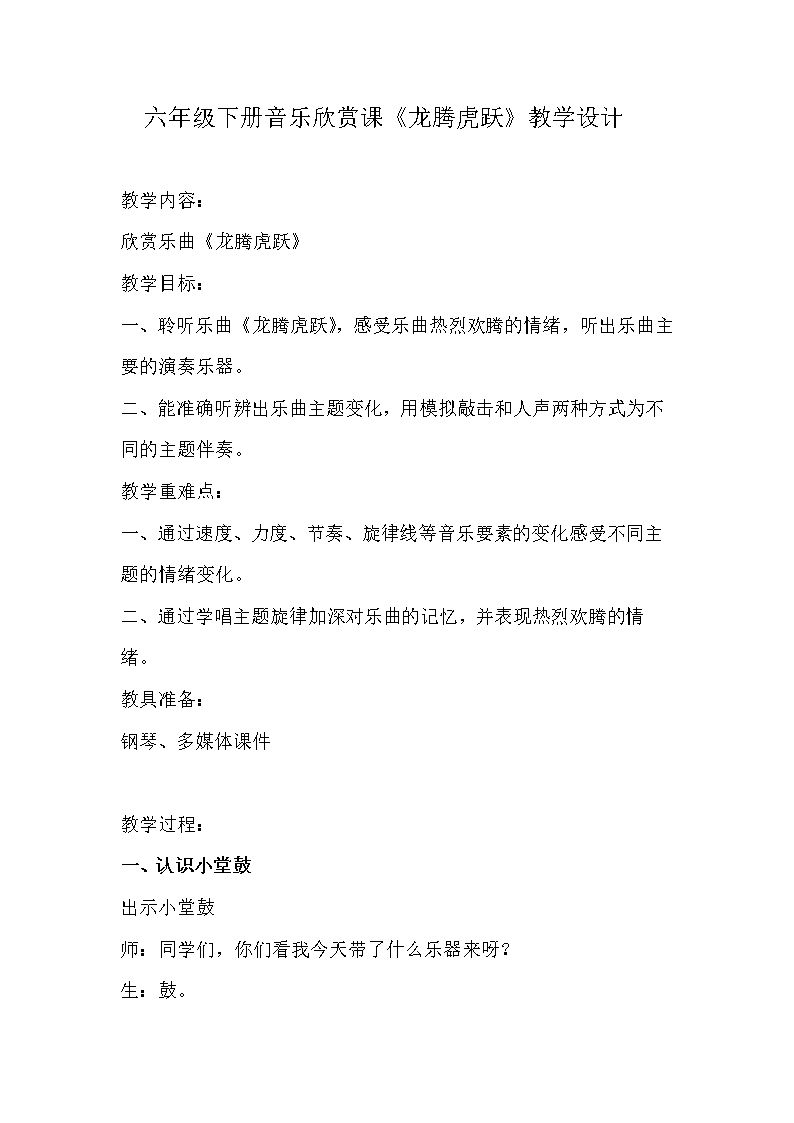 六年级下册音乐欣赏课《龙腾虎跃》教学设计

教学内容：

欣赏乐曲《龙腾虎跃》

教学目标：

一、聆听乐曲《龙腾虎跃》，感受乐曲热烈欢腾的情绪，听出乐曲主要的演奏乐器。

二、能准确听辨出乐曲主题变化，用模拟敲击和人声两种方式为不同的主题伴奏。

教学重难点：

一、通过速度、力度、节奏、旋律线等音乐要素的变化感受不同主题的情绪变化。

二、通过学唱主题旋律加深对乐曲的记忆，并表现热烈欢腾的情绪。

教具准备：

钢琴、多媒体课件

教学过程：

一、认识小堂鼓

出示小堂鼓

师：同学们，你们看我今天带了什么乐器来呀？

生：鼓。